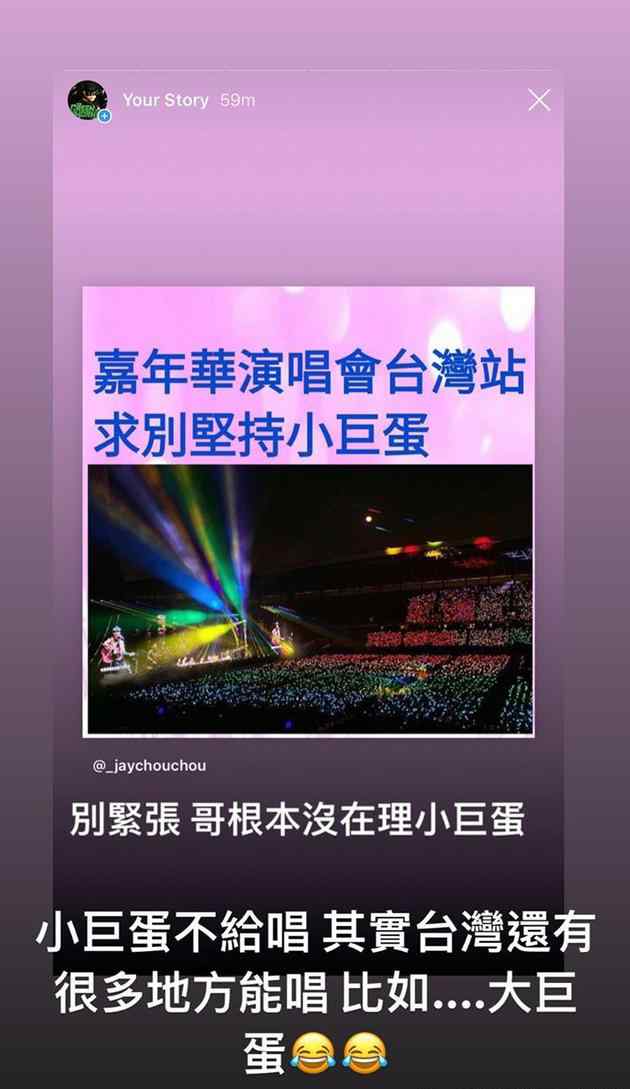 Your Story 59m

嘉年華演唱會台灣站
求別堅持小巨蛋

@_jaychouchou

別緊張 哥根本沒在理小巨蛋

小巨蛋不給唱 其實台灣還有很多地方能唱 比如....大巨蛋😂😂